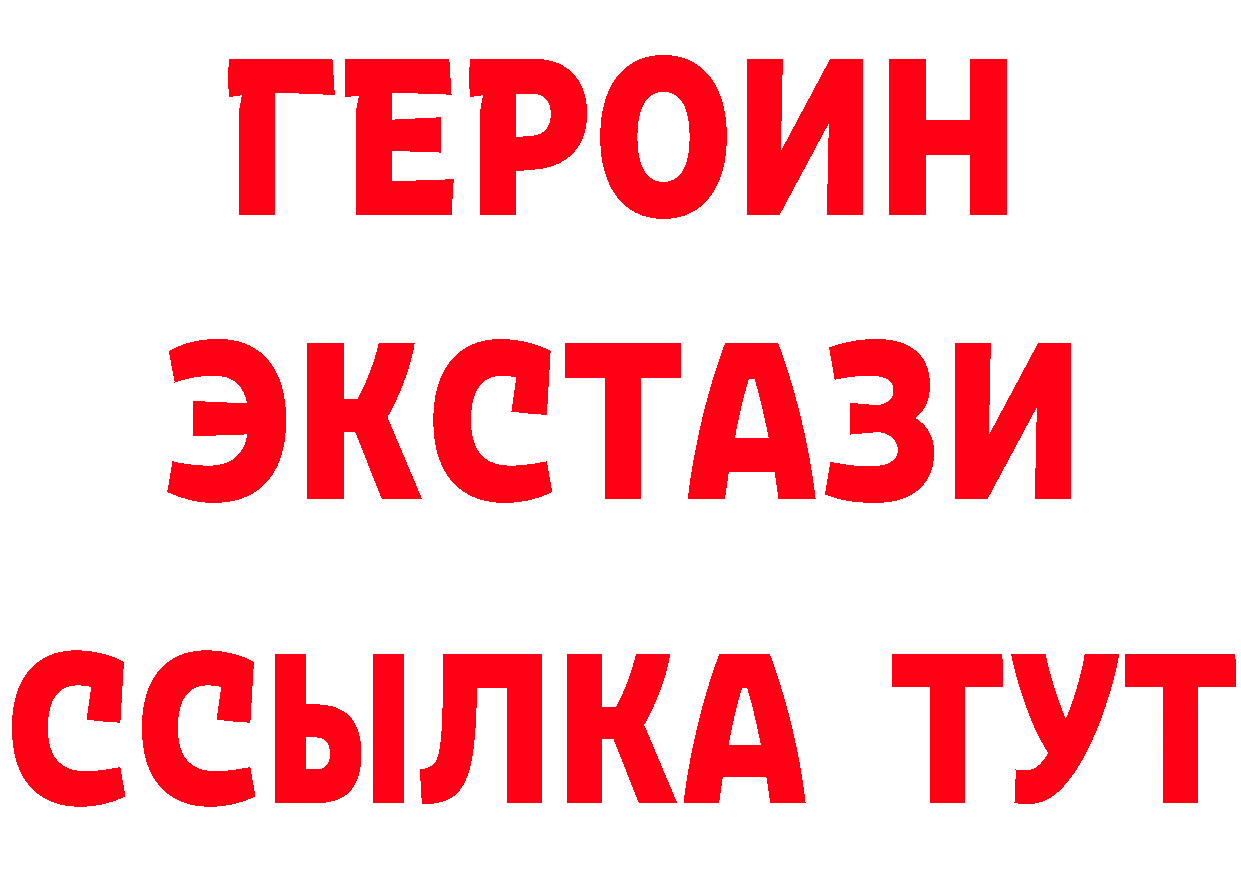 ГЕРОИН
ЭКСТАЗИ
ССЫЛКА ТУТ